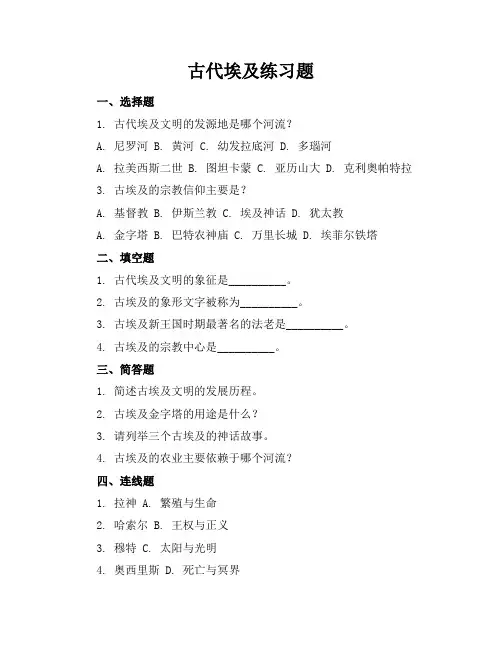 古代埃及练习题

一、选择题

1. 古代埃及文明的发源地是哪个河流？

A. 尼罗河 B. 黄河 C. 幼发拉底河 D. 多瑙河

A. 拉美西斯二世 B. 图坦卡蒙 C. 亚历山大 D. 克利奥帕特拉

3. 古埃及的宗教信仰主要是？

A. 基督教 B. 伊斯兰教 C. 埃及神话 D. 犹太教

A. 金字塔 B. 巴特农神庙 C. 万里长城 D. 埃菲尔铁塔

二、填空题

1. 古代埃及文明的象征是__________。

2. 古埃及的象形文字被称为__________。

3. 古埃及新王国时期最著名的法老是__________。

4. 古埃及的宗教中心是__________。

三、简答题

1. 简述古埃及文明的发展历程。

2. 古埃及金字塔的用途是什么？

3. 请列举三个古埃及的神话故事。

4. 古埃及的农业主要依赖于哪个河流？

四、连线题

1. 拉神 A. 繁殖与生命

2. 哈索尔 B. 王权与正义

3. 穆特 C. 太阳与光明

4. 奥西里斯 D. 死亡与冥界